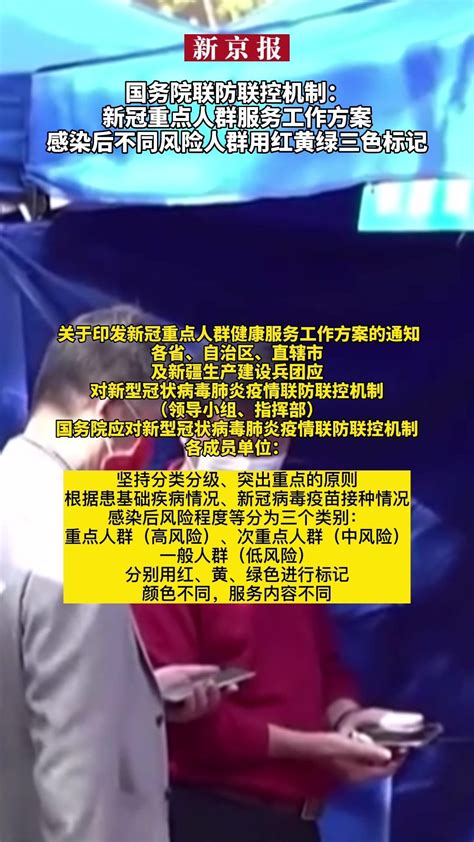 新京报

国务院联防联控机制：
新冠重点人群服务工作方案
感染后不同风险人群用红黄绿三色标记

关于印发新冠重点人群健康服务工作方案的通知
各省、自治区、直辖市
及新疆生产建设兵团应
对新型冠状病毒肺炎疫情联防联控机制
（领导小组、指挥部）
国务院应对新型冠状病毒肺炎疫情联防联控机制
各成员单位：

坚持分类分级、突出重点的原则
根据患基础疾病情况、新冠病毒疫苗接种情况
感染后风险程度等分为三个类别：
重点人群（高风险）、次重点人群（中风险）
一般人群（低风险）
分别用红、黄、绿色进行标记
颜色不同，服务内容不同